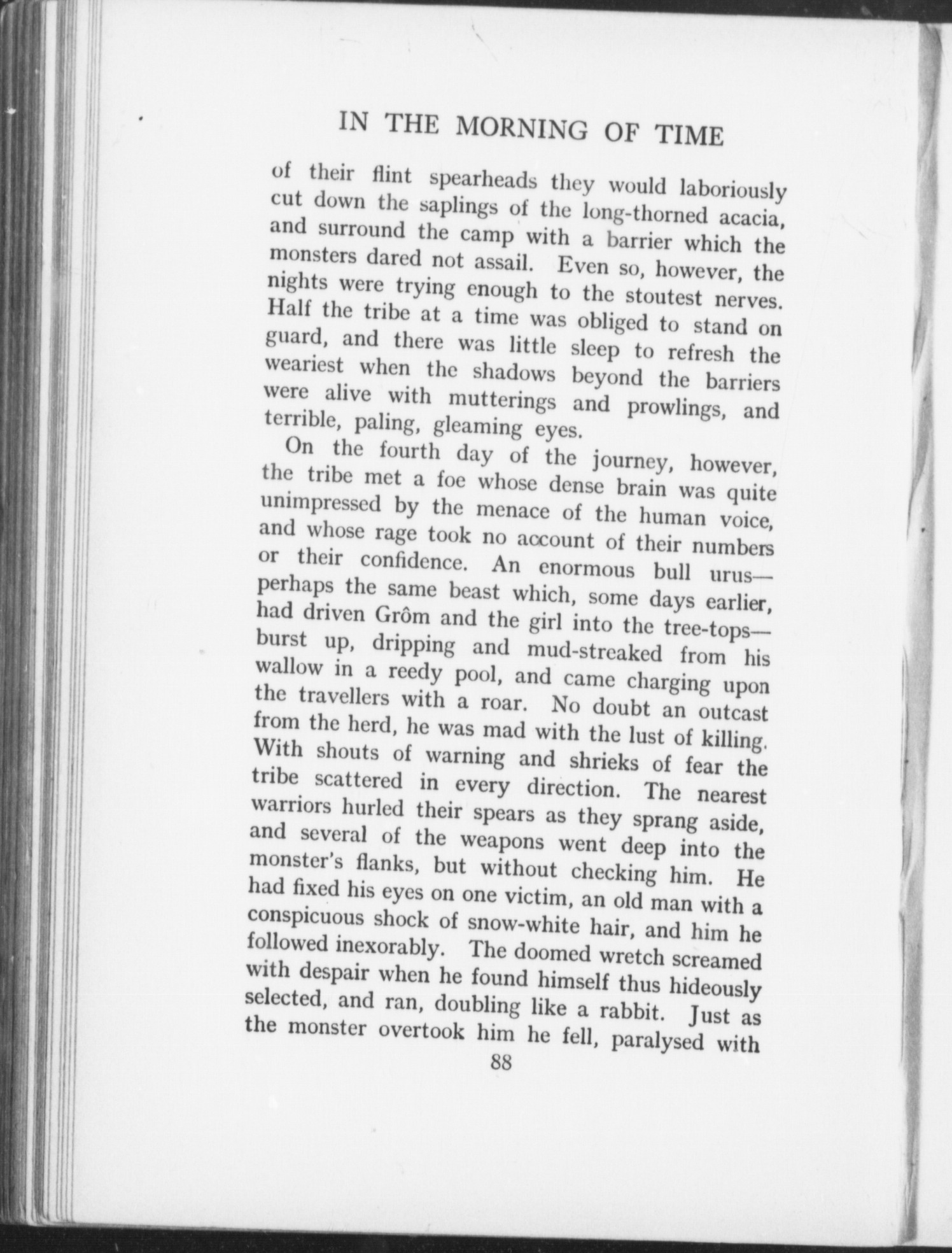 IN THE MORNING OF TIME

of their flint spearheads they would laboriously cut down the saplings of the long-thorned acacia, and surround the camp with a barrier which the monsters dared not assail. Even so, however, the nights were trying enough to the stoutest nerves. Half the tribe at a time was obliged to stand on guard, and there was little sleep to refresh the weariest when the shadows beyond the barriers were alive with mutterings and prowlings, and terrible, paling, gleaming eyes.

On the fourth day of the journey, however, the tribe met a foe whose dense brain was quite unimpressed by the menace of the human voice, and whose rage took no account of their numbers or their confidence. An enormous bull urus—perhaps the same beast which, some days earlier, had driven Grôm and the girl into the tree-tops—burst up, dripping and mud-streaked from his wallow in a reedy pool, and came charging upon the travellers with a roar. No doubt an outcast from the herd, he was mad with the lust of killing. With shouts of warning and shrieks of fear the tribe scattered in every direction. The nearest warriors hurled their spears as they sprang aside, and several of the weapons went deep into the monster's flanks, but without checking him. He had fixed his eyes on one victim, an old man with a conspicuous shock of snow-white hair, and him he followed inexorably. The doomed wretch screamed with despair when he found himself thus hideously selected, and ran, doubling like a rabbit. Just as the monster overtook him he fell, paralysed with

88